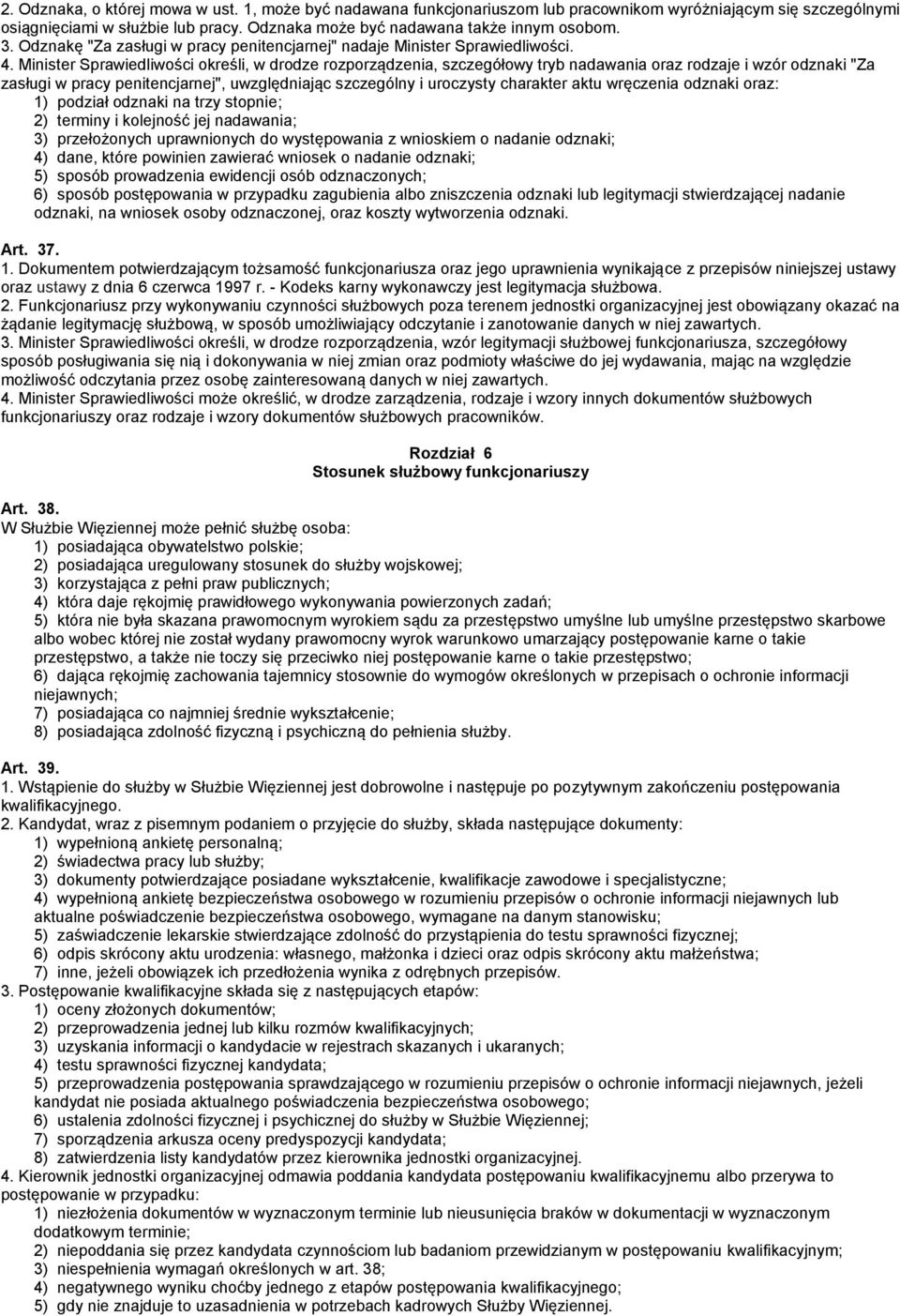 2. Odznaka, o której mowa w ust. 1, może być nadawana funkcjonariuszom lub pracownikom wyróżniającym się szczególnymi osiągnięciami w służbie lub pracy. Odznaka może być nadawana także innym osobom.
3. Odznakę "Za zasługi w pracy penitencjarnej" nadaje Minister Sprawiedliwości.
4. Minister Sprawiedliwości określi, w drodze rozporządzenia, szczegółowy tryb nadawania oraz rodzaje i wzór odznaki "Za zasługi w pracy penitencjarnej", uwzględniając szczególny i uroczysty charakter aktu wręczenia odznaki oraz:
1) podział odznaki na trzy stopnie;
2) terminy i kolejność jej nadawania;
3) przełożonych uprawnionych do występowania z wnioskiem o nadanie odznaki;
4) dane, które powinien zawierać wniosek o nadanie odznaki;
5) sposób prowadzenia ewidencji osób odznaczonych;
6) sposób postępowania w przypadku zagubienia albo zniszczenia odznaki lub legitymacji stwierdzającej nadanie odznaki, na wniosek osoby odznaczonej, oraz koszty wytworzenia odznaki.

Art. 37.
1. Dokumentem potwierdzającym tożsamość funkcjonariusza oraz jego uprawnienia wynikające z przepisów niniejszej ustawy oraz ustawy z dnia 6 czerwca 1997 r. - Kodeks karny wykonawczy jest legitymacja służbowa.
2. Funkcjonariusz przy wykonywaniu czynności służbowych poza terenem jednostki organizacyjnej jest obowiązany okazać na żądanie legitymację służbową, w sposób umożliwiający odczytanie i zanotowanie danych w niej zawartych.
3. Minister Sprawiedliwości określi, w drodze rozporządzenia, wzór legitymacji służbowej funkcjonariusza, szczegółowy sposób posługiwania się nią i dokonywania w niej zmian oraz podmioty właściwe do jej wydawania, mając na względzie możliwość odczytania przez osobę zainteresowaną danych w niej zawartych.
4. Minister Sprawiedliwości może określić, w drodze zarządzenia, rodzaje i wzory innych dokumentów służbowych funkcjonariuszy oraz rodzaje i wzory dokumentów służbowych pracowników.

Rozdział 6
Stosunek służbowy funkcjonariuszy

Art. 38.
W Służbie Więziennej może pełnić służbę osoba:
1) posiadająca obywatelstwo polskie;
2) posiadająca uregulowany stosunek do służby wojskowej;
3) korzystająca z pełni praw publicznych;
4) która daje rękojmię prawidłowego wykonywania powierzonych zadań;
5) która nie była skazana prawomocnym wyrokiem sądu za przestępstwo umyślne lub umyślne przestępstwo skarbowe albo wobec której nie został wydany prawomocny wyrok warunkowo umarzający postępowanie karne o takie przestępstwo, a także nie toczy się przeciwko niej postępowanie karne o takie przestępstwo;
6) dająca rękojmię zachowania tajemnicy stosownie do wymogów określonych w przepisach o ochronie informacji niejawnych;
7) posiadająca co najmniej średnie wykształcenie;
8) posiadająca zdolność fizyczną i psychiczną do pełnienia służby.

Art. 39.
1. Wstąpienie do służby w Służbie Więziennej jest dobrowolne i następuje po pozytywnym zakończeniu postępowania kwalifikacyjnego.
2. Kandydat, wraz z pisemnym podaniem o przyjęcie do służby, składa następujące dokumenty:
1) wypełnioną ankietę personalną;
2) świadectwa pracy lub służby;
3) dokumenty potwierdzające posiadane wykształcenie, kwalifikacje zawodowe i specjalistyczne;
4) wypełnioną ankietę bezpieczeństwa osobowego w rozumieniu przepisów o ochronie informacji niejawnych lub aktualne poświadczenie bezpieczeństwa osobowego, wymagane na danym stanowisku;
5) zaświadczenie lekarskie stwierdzające zdolność do przystąpienia do testu sprawności fizycznej;
6) odpis skrócony aktu urodzenia: własnego, małżonka i dzieci oraz odpis skrócony aktu małżeństwa;
7) inne, jeżeli obowiązek ich przedłożenia wynika z odrębnych przepisów.
3. Postępowanie kwalifikacyjne składa się z następujących etapów:
1) oceny złożonych dokumentów;
2) przeprowadzenia jednej lub kilku rozmów kwalifikacyjnych;
3) uzyskania informacji o kandydacie w rejestrach skazanych i ukaranych;
4) testu sprawności fizycznej kandydata;
5) przeprowadzenia postępowania sprawdzającego w rozumieniu przepisów o ochronie informacji niejawnych, jeżeli kandydat nie posiada aktualnego poświadczenia bezpieczeństwa osobowego;
6) ustalenia zdolności fizycznej i psychicznej do służby w Służbie Więziennej;
7) sporządzenia arkusza oceny predyspozycji kandydata;
8) zatwierdzenia listy kandydatów przez kierownika jednostki organizacyjnej.
4. Kierownik jednostki organizacyjnej odmawia poddania kandydata postępowaniu kwalifikacyjnemu albo przerywa to postępowanie w przypadku:
1) niezłożenia dokumentów w wyznaczonym terminie lub nieusunięcia braków w dokumentacji w wyznaczonym dodatkowym terminie;
2) niepoddania się przez kandydata czynnościom lub badaniom przewidzianym w postępowaniu kwalifikacyjnym;
3) niespełnienia wymagań określonych w art. 38;
4) negatywnego wyniku choćby jednego z etapów postępowania kwalifikacyjnego;
5) gdy nie znajduje to uzasadnienia w potrzebach kadrowych Służby Więziennej.